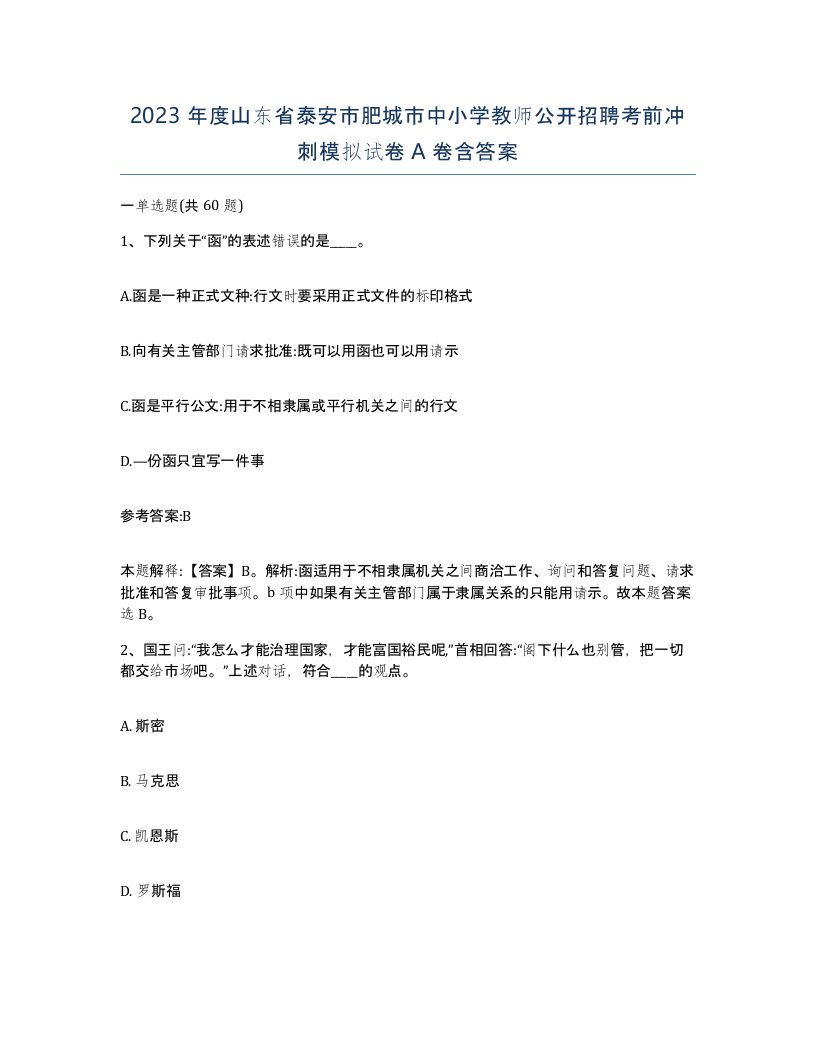 2023 年度山东省泰安市肥城市中小学教师公开招聘考前冲刺模拟试卷 A 卷含答案

一单选题(共 60 题)

1、下列关于“函”的表述错误的是____。

A.函是一种正式文种:行文时要采用正式文件的标印格式

B.向有关主管部门请求批准:既可以用函也可以用请示

C.函是平行公文:用于不相隶属或平行机关之间的行文

D.—份函只宜写一件事

参考答案:B

本题解释:【答案】B。解析:函适用于不相隶属机关之间商洽工作、询问和答复问题、请求批准和答复审批事项。b 项中如果有关主管部门属于隶属关系的只能用请示。故本题答案选 B。

2、国王问:“我怎么才能治理国家，才能富国裕民呢,”首相回答:“阁下什么也别管，把一切都交给市场吧。”上述对话，符合____的观点。

A. 斯密

B. 马克思

C. 凯恩斯

D. 罗斯福